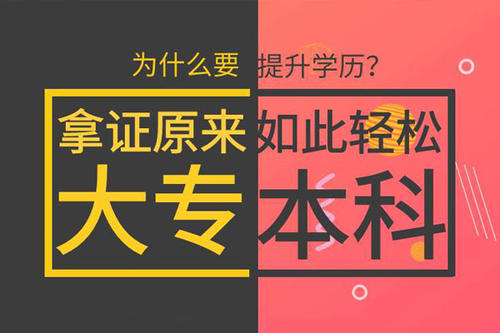 为什么要 提升学历?

拿证原来如此轻松

大专本科